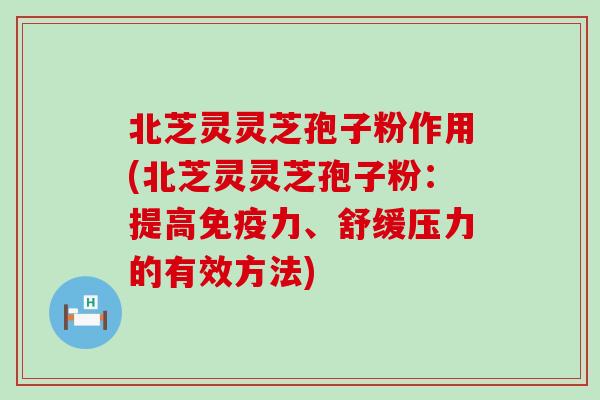 北芝灵灵芝孢子粉作用(北芝灵灵芝孢子粉：提高免疫力、舒缓压力的有效方法)

H